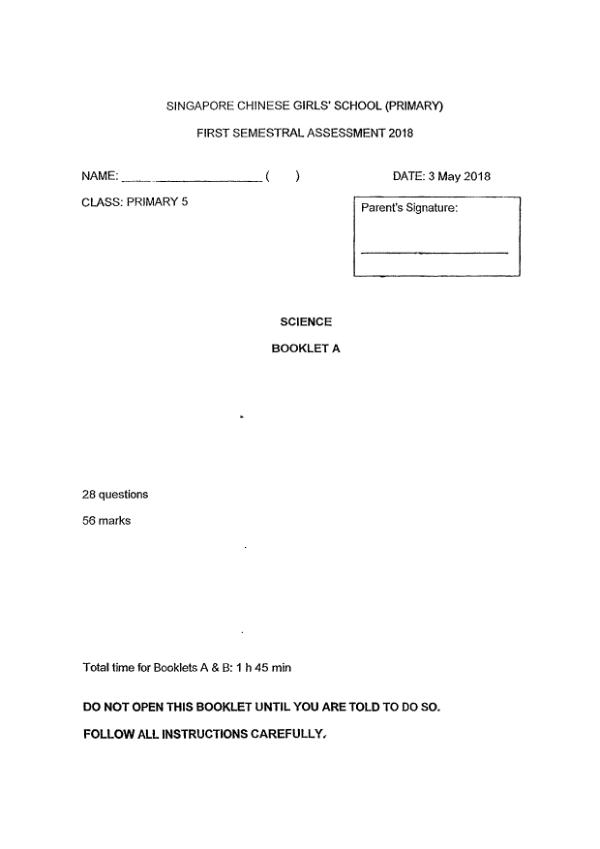 SINGAPORE CHINESE GIRLS' SCHOOL (PRIMARY)

FIRST SEMESTRAL ASSESSMENT 2018

NAME: ______________________ (    )

DATE: 3 May 2018

CLASS: PRIMARY 5

Parent's Signature:

SCIENCE

BOOKLET A

28 questions

56 marks

Total time for Booklets A & B: 1 h 45 min

DO NOT OPEN THIS BOOKLET UNTIL YOU ARE TOLD TO DO SO.

FOLLOW ALL INSTRUCTIONS CAREFULLY.